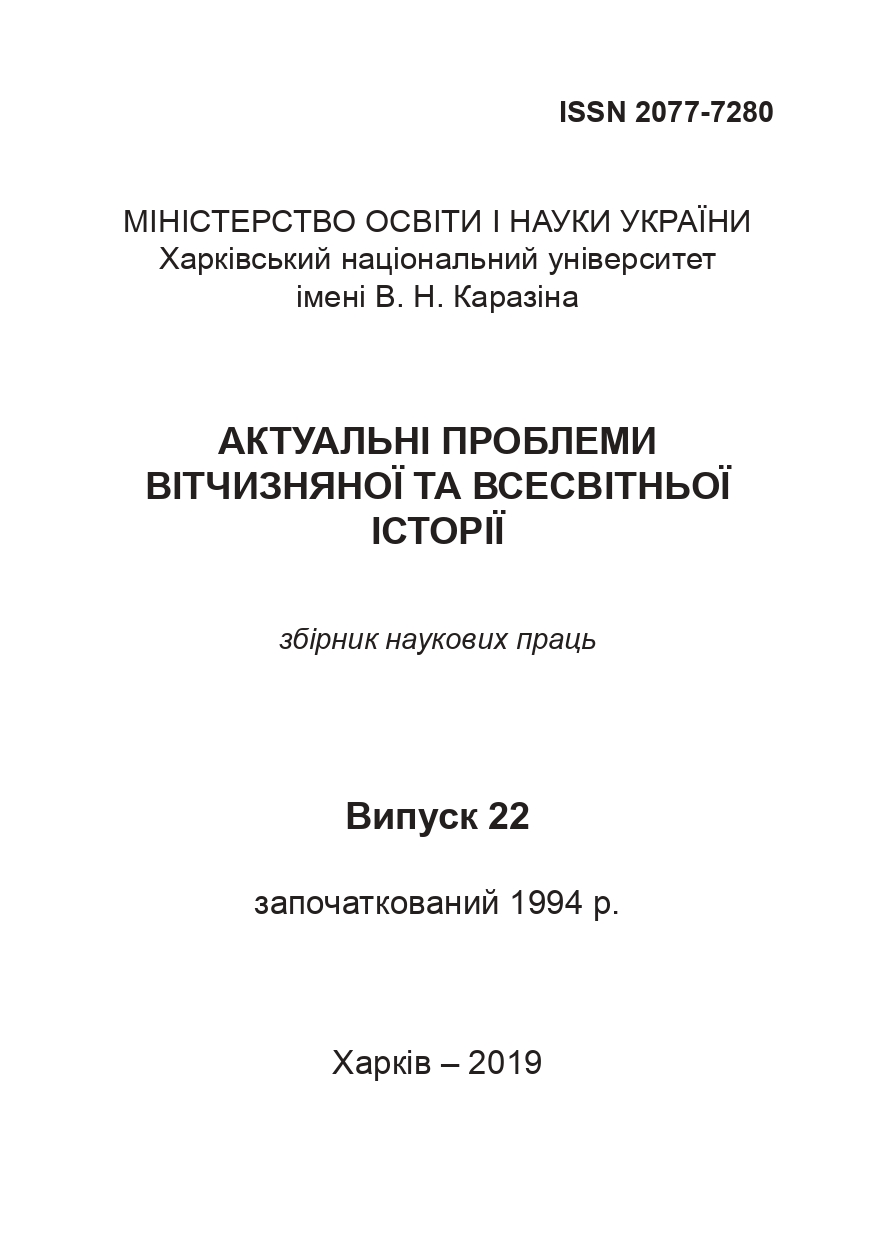 ISSN 2077-7280

МІНІСТЕРСТВО ОСВІТИ І НАУКИ УКРАЇНИ
Харківський національний університет
імені В. Н. Каразіна

АКТУАЛЬНІ ПРОБЛЕМИ
ВІТЧИЗНЯНОЇ ТА ВСЕСВІТНЬОЇ
ІСТОРІЇ

збірник наукових праць

Випуск 22

започаткований 1994 р.

Харків – 2019